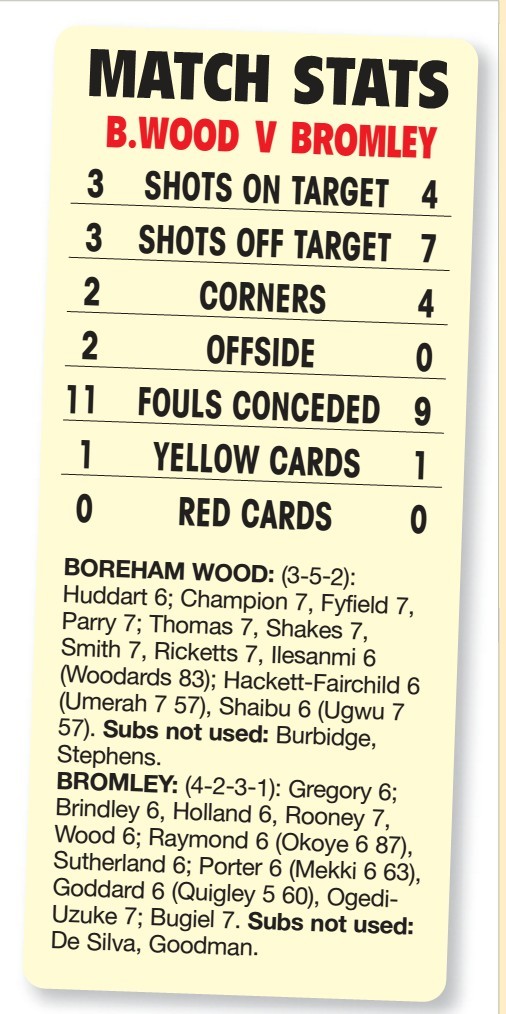 MATCH STATS
B.WOOD V BROMLEY

3 SHOTS ON TARGET 4

3 SHOTS OFF TARGET 7

2 CORNERS 4

2 OFFSIDE 0

11 FOULS CONCEDED 9

1 YELLOW CARDS 1

0 RED CARDS 0

BOREHAM WOOD: (3-5-2): Huddart 6; Champion 7, Fyfield 7, Parry 7; Thomas 7, Shakes 7, Smith 7, Ricketts 7, Ilesanmi 6 (Woodards 83); Hackett-Fairchild 6 (Umerah 7 57), Shaibu 6 (Ugwu 7 57). Subs not used: Burbidge, Stephens.

BROMLEY: (4-2-3-1): Gregory 6; Brindley 6, Holland 6, Rooney 7, Wood 6; Raymond 6 (Okoye 6 87), Sutherland 6; Porter 6 (Mekki 6 63), Goddard 6 (Quigley 5 60), Ogedi-Uzuke 7; Bugiel 7. Subs not used: De Silva, Goodman.